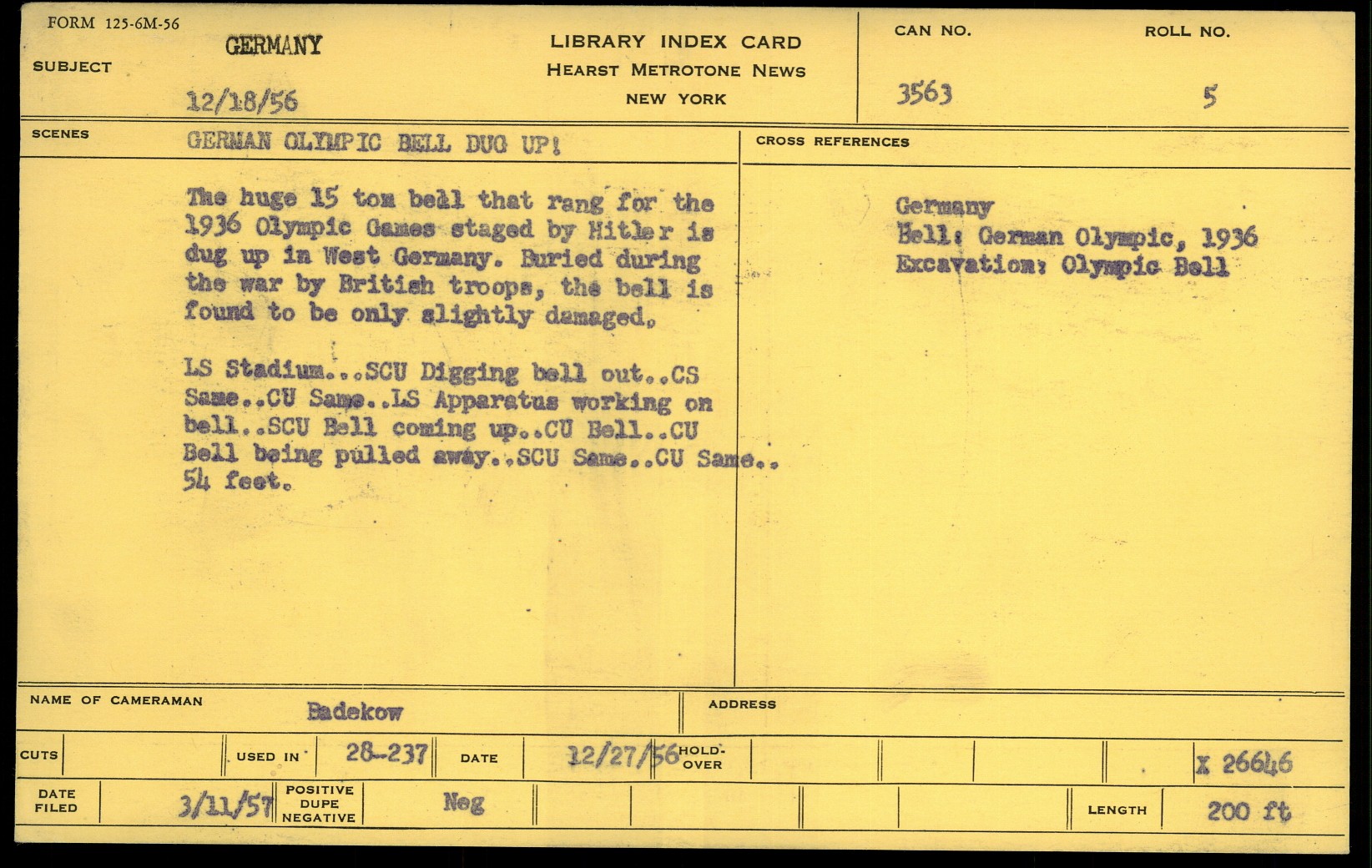 FORM 125-6M-56

SUBJECT GERMANY

12/18/56

LIBRARY INDEX CARD
HEARST METROTONE NEWS
NEW YORK

CAN NO. 3563

ROLL NO. 5

SCENES GERMAN OLYMPIC BELL DUG UP!

The huge 15 ton bell that rang for the 1936 Olympic Games staged by Hitler is dug up in West Germany. Buried during the war by British troops, the bell is found to be only slightly damaged.

LS Stadium...SCU Digging bell out..CS Same..CU Same..LS Apparatus working on bell..SCU Bell coming up..CU Bell..CU Bell being pulled away..SCU Same..CU Same.. 54 feet.

CROSS REFERENCES

Germany
Bell: German Olympic, 1936
Excavation: Olympic Bell

NAME OF CAMERAMAN Badekow

ADDRESS

CUTS

USED IN 28-237

DATE 12/27/56

HOLD-OVER

X 26646

DATE FILED 3/11/57

POSITIVE DUPE NEGATIVE Neg

LENGTH 200 ft